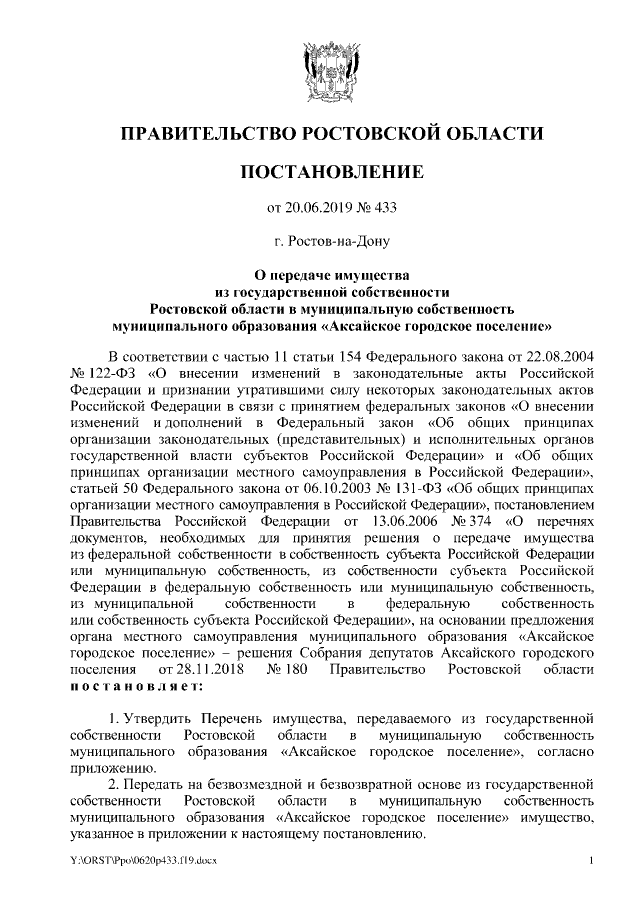 ПРАВИТЕЛЬСТВО РОСТОВСКОЙ ОБЛАСТИ

ПОСТАНОВЛЕНИЕ

от 20.06.2019 № 433

г. Ростов-на-Дону

О передаче имущества из государственной собственности Ростовской области в муниципальную собственность муниципального образования «Аксайское городское поселение»

В соответствии с частью 11 статьи 154 Федерального закона от 22.08.2004 № 122-ФЗ «О внесении изменений в законодательные акты Российской Федерации и признании утратившими силу некоторых законодательных актов Российской Федерации в связи с принятием федеральных законов «О внесении изменений и дополнений в Федеральный закон «Об общих принципах организации законодательных (представительных) и исполнительных органов государственной власти субъектов Российской Федерации» и «Об общих принципах организации местного самоуправления в Российской Федерации», статьей 50 Федерального закона от 06.10.2003 № 131-ФЗ «Об общих принципах организации местного самоуправления в Российской Федерации», постановлением Правительства Российской Федерации от 13.06.2006 № 374 «О перечнях документов, необходимых для принятия решения о передаче имущества из федеральной собственности в собственность субъекта Российской Федерации или муниципальную собственность, из собственности субъекта Российской Федерации в федеральную собственность или муниципальную собственность, из муниципальной собственности в федеральную собственность или собственность субъекта Российской Федерации», на основании предложения органа местного самоуправления муниципального образования «Аксайское городское поселение» – решения Собрания депутатов Аксайского городского поселения от 28.11.2018 № 180 Правительство Ростовской области постановляет:

1. Утвердить Перечень имущества, передаваемого из государственной собственности Ростовской области в муниципальную собственность муниципального образования «Аксайское городское поселение», согласно приложению.

2. Передать на безвозмездной и безвозвратной основе из государственной собственности Ростовской области в муниципальную собственность муниципального образования «Аксайское городское поселение» имущество, указанное в приложении к настоящему постановлению.

Y:\ORST\Ppo\0620p433.f19.docx 1